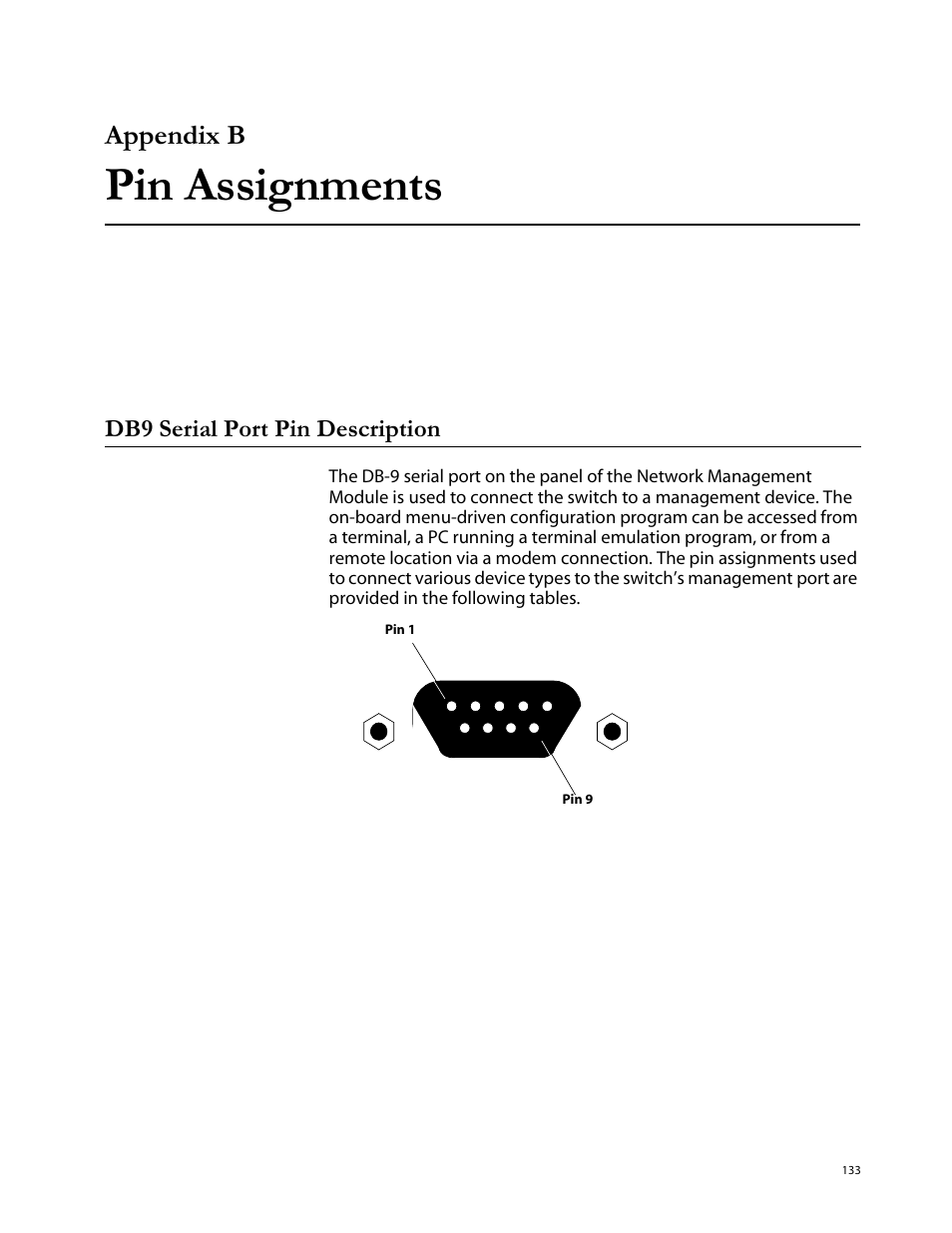 Appendix B

Pin Assignments

DB9 Serial Port Pin Description

The DB-9 serial port on the panel of the Network Management Module is used to connect the switch to a management device. The on-board menu-driven configuration program can be accessed from a terminal, a PC running a terminal emulation program, or from a remote location via a modem connection. The pin assignments used to connect various device types to the switch’s management port are provided in the following tables.

Pin 1

Pin 9

133